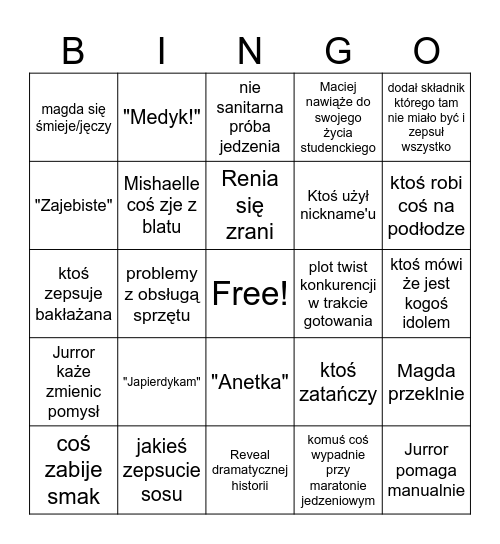 | B | I | N | G | O |
|---|---|---|---|---|
| magda się śmieje/jęczy | "Medyk!" | nie sanitarna próba jedzenia | Maciej nawiąże do swojego życia studenckiego | dodał składnik którego tam nie miało być i zepsuł wszystko |
| "Zajebiste" | Mishaelle coś zje z blatu | Renia się zrani | Ktoś użył nickname'u | ktoś robi coś na podłodze |
| ktoś zepsuje bakłażana | problemy z obsługą sprzętu | Free! | plot twist konkurencji w trakcie gotowania | ktoś mówi że jest kogoś idolem |
| Jurror każe zmienic pomysł | "Japierdykam" | "Anetka" | ktoś zatańczy | Magda przeklnie |
| coś zabije smak | jakieś zepsucie sosu | Reveal dramatycznej historii | komuś coś wypadnie przy maratonie jedzeniowym | Jurror pomaga manualnie |